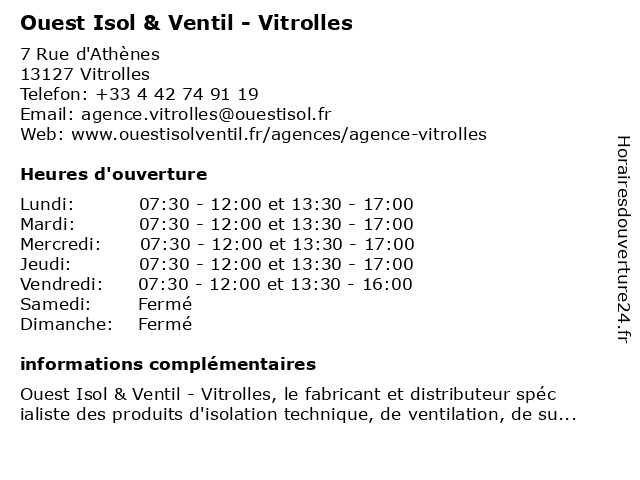 Ouest Isol & Ventil - Vitrolles

7 Rue d'Athènes
13127 Vitrolles
Telefon: +33 4 42 74 91 19
Email: agence.vitrolles@ouestisol.fr
Web: www.ouestisolventil.fr/agences/agence-vitrolles

Heures d'ouverture

| | |
|---|---|
| Lundi: | 07:30 - 12:00 et 13:30 - 17:00 |
| Mardi: | 07:30 - 12:00 et 13:30 - 17:00 |
| Mercredi: | 07:30 - 12:00 et 13:30 - 17:00 |
| Jeudi: | 07:30 - 12:00 et 13:30 - 17:00 |
| Vendredi: | 07:30 - 12:00 et 13:30 - 16:00 |
| Samedi: | Fermé |
| Dimanche: | Fermé |

informations complémentaires

Ouest Isol & Ventil - Vitrolles, le fabricant et distributeur spéc ialiste des produits d'isolation technique, de ventilation, de su...

Horairesdouverture24.fr